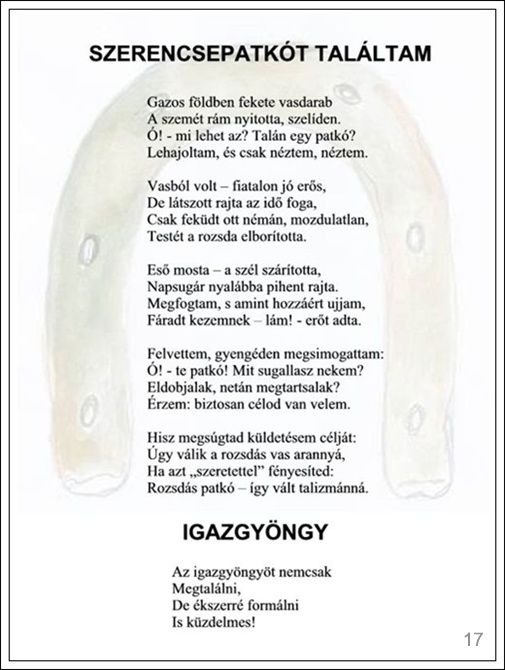 SZERENCSEPATKÓT TALÁLTAM

Gazos földben fekete vasdarab
A szemét rám nyitotta, szelíden.
Ó! - mi lehet az? Talán egy patkó?
Lehajoltam, és csak néztem, néztem.

Vasból volt – fiatalon jó erős,
De látszott rajta az idő foga,
Csak feküdt ott némán, mozdulatlan,
Testét a rozsda elborította.

Eső mosta – a szél szárította,
Napsugár nyalábba pihent rajta.
Megfogtam, s amint hozzáért ujjam,
Fáradt kezemnek – lám! - erőt adta.

Felvettem, gyengéden megsimogattam:
Ó! - te patkó! Mit sugallasz nekem?
Eldobjalak, netán megtartsalak?
Érzem: biztosan célod van velem.

Hisz megsúgtad küldetésem célját:
Úgy válik a rozsdás vas arannyá,
Ha azt „szeretettel” fényesíted:
Rozsdás patkó – így vált talizmánná.

IGAZGYÖNGY

Az igazgyöngyöt nemcsak
Megtalálni,
De ékszerré formálni
Is küzdelmes!

17